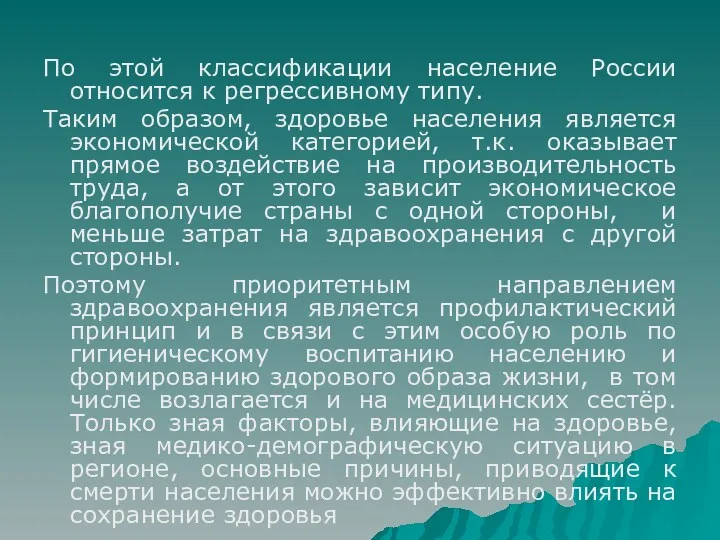 По этой классификации население России относится к регрессивному типу.

Таким образом, здоровье населения является экономической категорией, т.к. оказывает прямое воздействие на производительность труда, а от этого зависит экономическое благополучие страны с одной стороны, и меньше затрат на здравоохранения с другой стороны.

Поэтому приоритетным направлением здравоохранения является профилактический принцип и в связи с этим особую роль по гигиеническому воспитанию населению и формированию здорового образа жизни, в том числе возлагается и на медицинских сестёр. Только зная факторы, влияющие на здоровье, зная медико-демографическую ситуацию в регионе, основные причины, приводящие к смерти населения можно эффективно влиять на сохранение здоровья